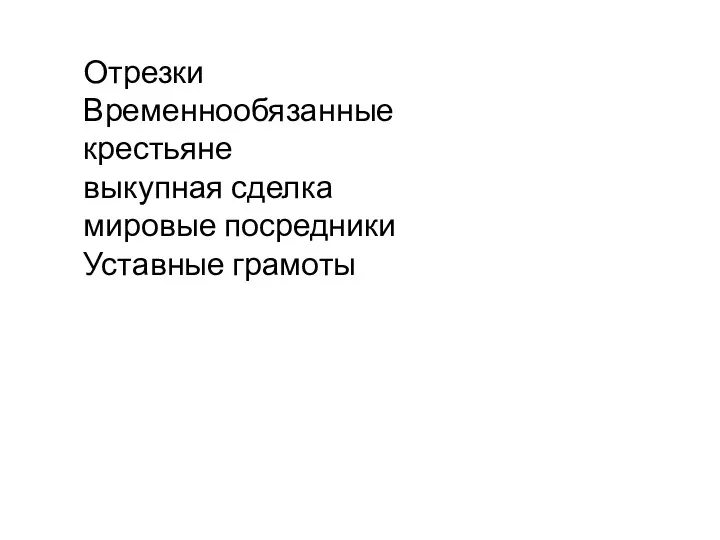 Отрезки
Временнообязанные крестьяне
выкупная сделка
мировые посредники
Уставные грамоты